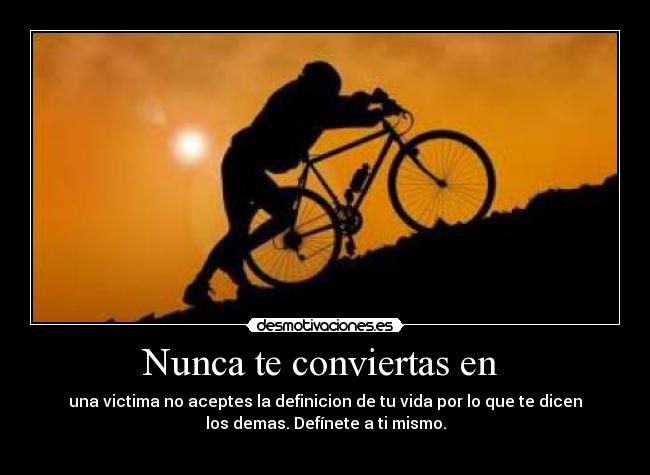 desmotivaciones.es

Nunca te conviertas en

una victima no aceptes la definicion de tu vida por lo que te dicen los demas. Defínete a ti mismo.